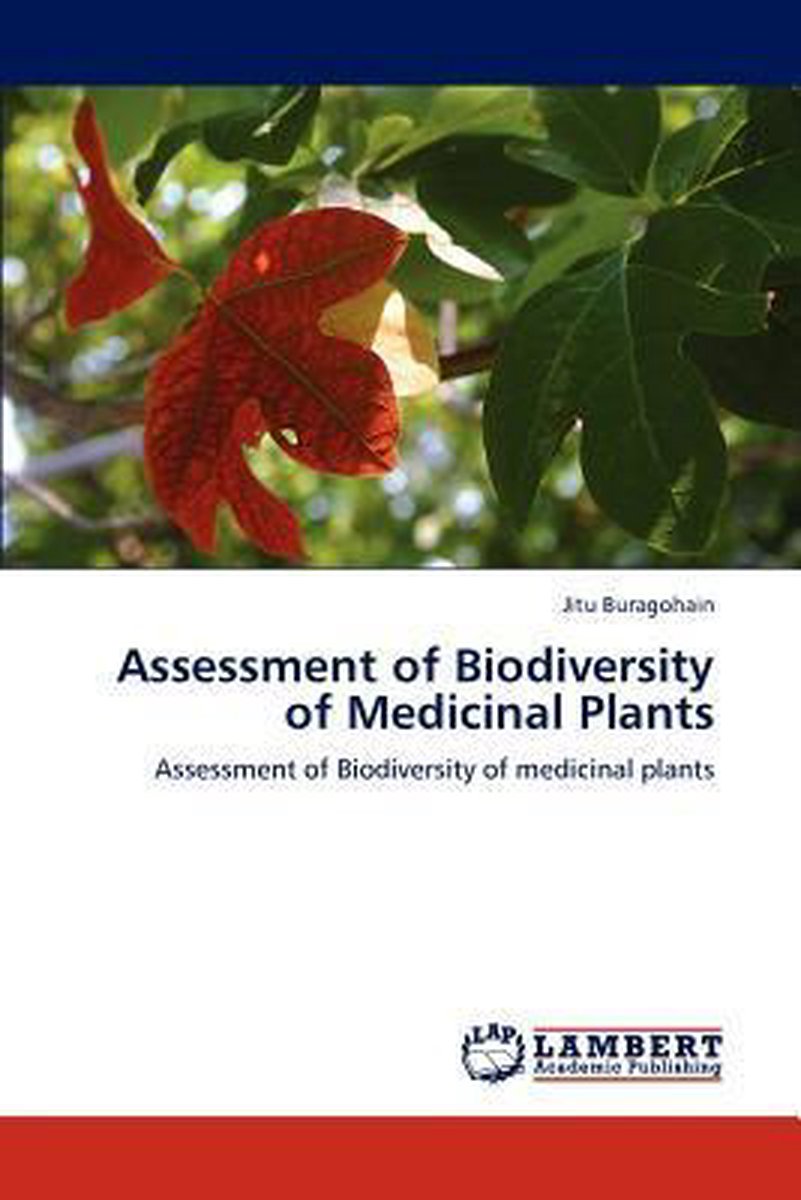 Jitu Buragohain

Assessment of Biodiversity of Medicinal Plants

Assessment of Biodiversity of medicinal plants

LAP

LAMBERT
Academic Publishing